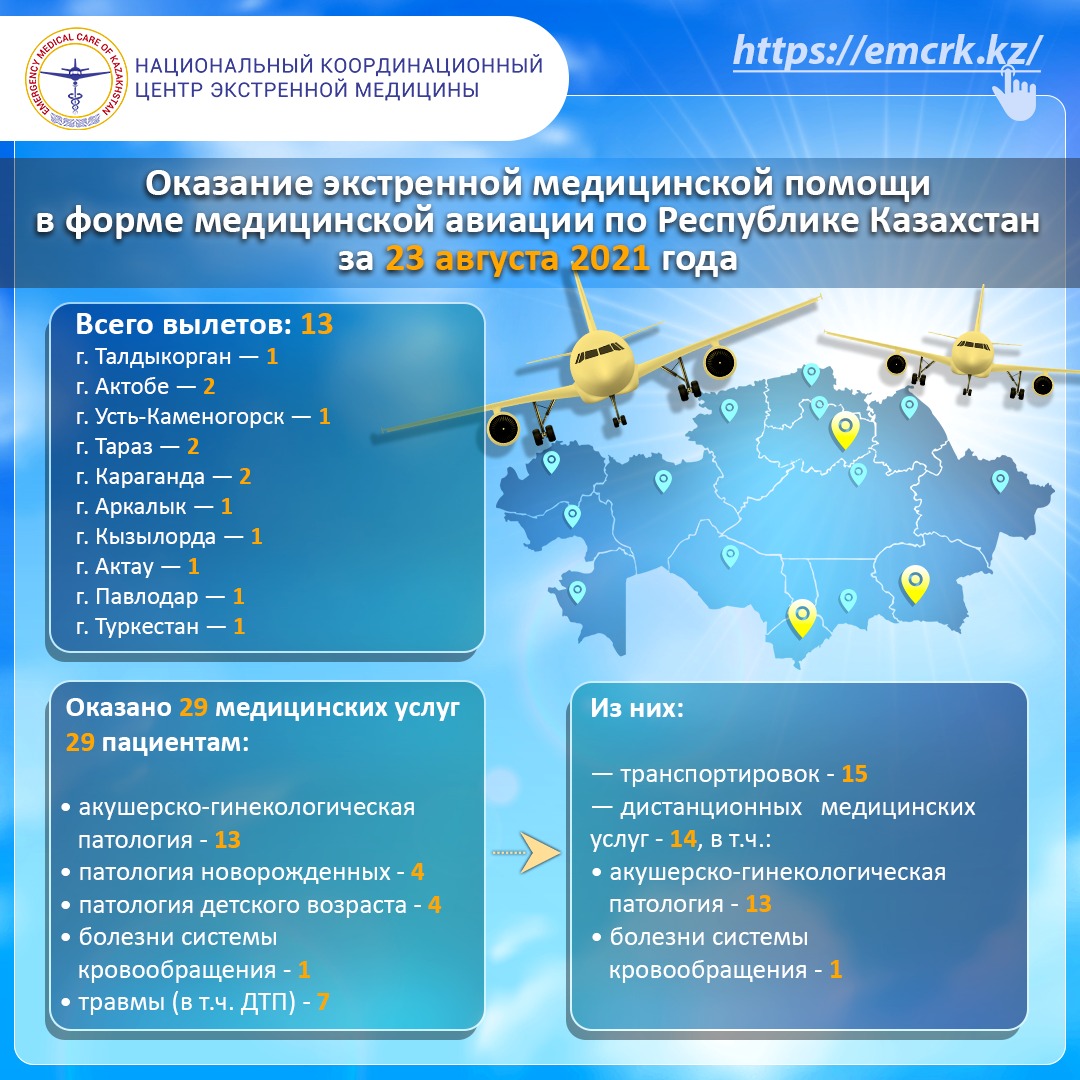 EMERGENCY MEDICAL CARE OF KAZAKHSTAN

НАЦИОНАЛЬНЫЙ КООРДИНАЦИОННЫЙ ЦЕНТР ЭКСТРЕННОЙ МЕДИЦИНЫ

https://emcrk.kz/

Оказание экстренной медицинской помощи в форме медицинской авиации по Республике Казахстан за 23 августа 2021 года

Всего вылетов: 13
г. Талдыкорган — 1
г. Актобе — 2
г. Усть-Каменогорск — 1
г. Тараз — 2
г. Караганда — 2
г. Аркалык — 1
г. Кызылорда — 1
г. Актау — 1
г. Павлодар — 1
г. Туркестан — 1

Оказано 29 медицинских услуг 29 пациентам:

• акушерско-гинекологическая патология - 13
• патология новорожденных - 4
• патология детского возраста - 4
• болезни системы кровообращения - 1
• травмы (в т.ч. ДТП) - 7

Из них:

— транспортировок - 15
— дистанционных медицинских услуг - 14, в т.ч.:
• акушерско-гинекологическая патология - 13
• болезни системы кровообращения - 1